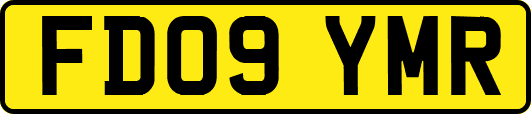 FD09 YMR